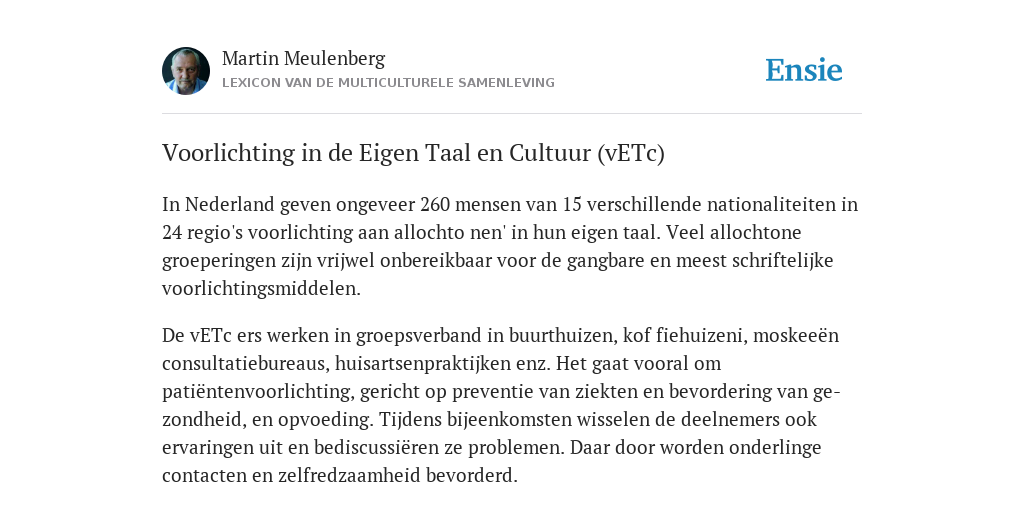 Martin Meulenberg
LEXICON VAN DE MULTICULTURELE SAMENLEVING

Ensie

Voorlichting in de Eigen Taal en Cultuur (vETc)

In Nederland geven ongeveer 260 mensen van 15 verschillende nationaliteiten in 24 regio's voorlichting aan allochto nen' in hun eigen taal. Veel allochtone groeperingen zijn vrijwel onbereikbaar voor de gangbare en meest schriftelijke voorlichtingsmiddelen.

De vETc ers werken in groepsverband in buurthuizen, kof fiehuizeni, moskeeën consultatiebureaus, huisartsenpraktijken enz. Het gaat vooral om patiëntenvoorlichting, gericht op preventie van ziekten en bevordering van gezondheid, en opvoeding. Tijdens bijeenkomsten wisselen de deelnemers ook ervaringen uit en bediscussiëren ze problemen. Daar door worden onderlinge contacten en zelfredzaamheid bevorderd.